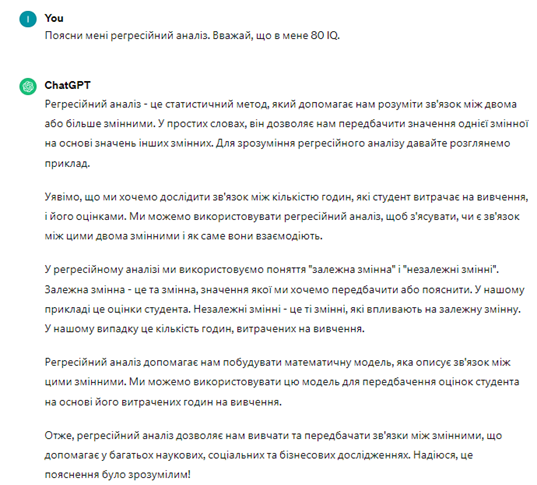 I

You
Поясни мені регресійний аналіз. Вважай, що в мене 80 IQ.

ChatGPT
Регресійний аналіз - це статистичний метод, який допомагає нам розуміти зв'язок між двома або більше змінними. У простих словах, він дозволяє нам передбачити значення однієї змінної на основі значень інших змінних. Для зрозуміння регресійного аналізу давайте розглянемо приклад.

Уявімо, що ми хочемо дослідити зв'язок між кількістю годин, які студент витрачає на вивчення, і його оцінками. Ми можемо використовувати регресійний аналіз, щоб з'ясувати, чи є зв'язок між цими двома змінними і як саме вони взаємодіють.

У регресійному аналізі ми використовуємо поняття "залежна змінна" і "незалежні змінні". Залежна змінна - це та змінна, значення якої ми хочемо передбачити або пояснити. У нашому прикладі це оцінки студента. Незалежні змінні - це ті змінні, які впливають на залежну змінну. У нашому випадку це кількість годин, витрачених на вивчення.

Регресійний аналіз допомагає нам побудувати математичну модель, яка описує зв'язок між цими змінними. Ми можемо використовувати цю модель для передбачення оцінок студента на основі його витрачених годин на вивчення.

Отже, регресійний аналіз дозволяє нам вивчати та передбачати зв'язки між змінними, що допомагає у багатьох наукових, соціальних та бізнесових дослідженнях. Надіюся, це пояснення було зрозумілим!